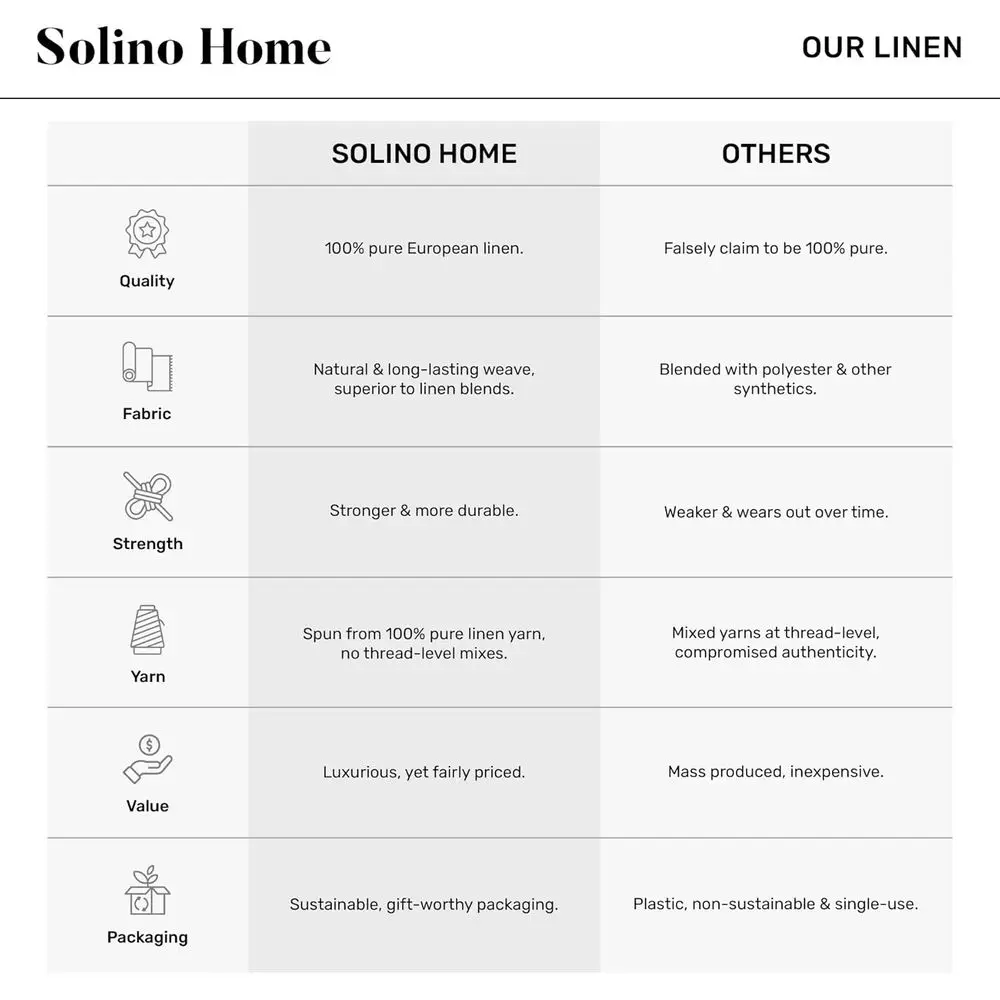 Solino Home

OUR LINEN

| | SOLINO HOME | OTHERS |
|---|---|---|
| Quality | 100% pure European linen. | Falsely claim to be 100% pure. |
| Fabric | Natural & long-lasting weave, superior to linen blends. | Blended with polyester & other synthetics. |
| Strength | Stronger & more durable. | Weaker & wears out over time. |
| Yarn | Spun from 100% pure linen yarn, no thread-level mixes. | Mixed yarns at thread-level, compromised authenticity. |
| Value | Luxurious, yet fairly priced. | Mass produced, inexpensive. |
| Packaging | Sustainable, gift-worthy packaging. | Plastic, non-sustainable & single-use. |